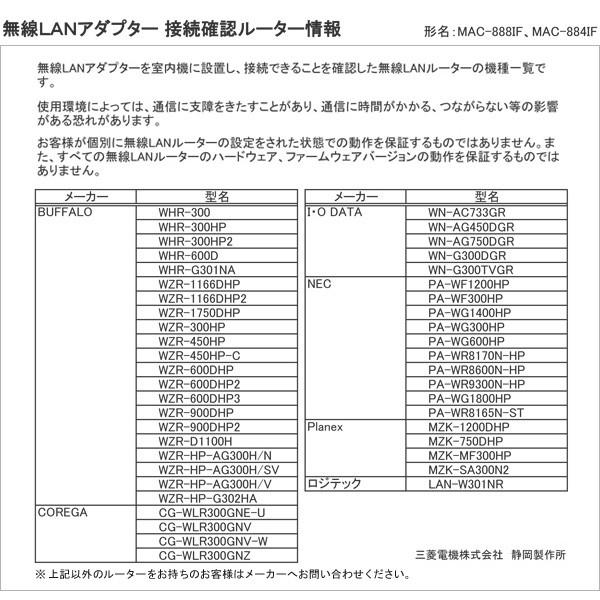 無線LANアダプター 接続確認ルーター情報

形名：MAC-888IF、MAC-884IF

無線LANアダプターを室内機に設置し、接続できることを確認した無線LANルーターの機種一覧です。

使用環境によっては、通信に支障をきたすことがあり、通信に時間がかかる、つながらない等の影響がある恐れがあります。

お客様が個別に無線LANルーターの設定をされた状態での動作を保証するものではありません。また、すべての無線LANルーターのハードウェア、ファームウェアバージョンの動作を保証するものではありません。

| メーカー | 型名 |
|---|---|
| BUFFALO | WHR-300 |
| | WHR-300HP |
| | WHR-300HP2 |
| | WHR-600D |
| | WHR-G301NA |
| | WZR-1166DHP |
| | WZR-1166DHP2 |
| | WZR-1750DHP |
| | WZR-300HP |
| | WZR-450HP |
| | WZR-450HP-C |
| | WZR-600DHP |
| | WZR-600DHP2 |
| | WZR-600DHP3 |
| | WZR-900DHP |
| | WZR-900DHP2 |
| | WZR-D1100H |
| | WZR-HP-AG300H/N |
| | WZR-HP-AG300H/SV |
| | WZR-HP-AG300H/V |
| | WZR-HP-G302HA |
| COREGA | CG-WLR300GNE-U |
| | CG-WLR300GNV |
| | CG-WLR300GNV-W |
| | CG-WLR300GNZ |

| メーカー | 型名 |
|---|---|
| I・O DATA | WN-AC733GR |
| | WN-AG450DGR |
| | WN-AG750DGR |
| | WN-G300DGR |
| | WN-G300TVGR |
| NEC | PA-WF1200HP |
| | PA-WF300HP |
| | PA-WG1400HP |
| | PA-WG300HP |
| | PA-WG600HP |
| | PA-WR8170N-HP |
| | PA-WR8600N-HP |
| | PA-WR9300N-HP |
| | PA-WG1800HP |
| | PA-WR8165N-ST |
| Planex | MZK-1200DHP |
| | MZK-750DHP |
| | MZK-MF300HP |
| | MZK-SA300N2 |
| ロジテック | LAN-W301NR |

三菱電機株式会社 静岡製作所

※上記以外のルーターをお持ちのお客様はメーカーへお問い合わせください。